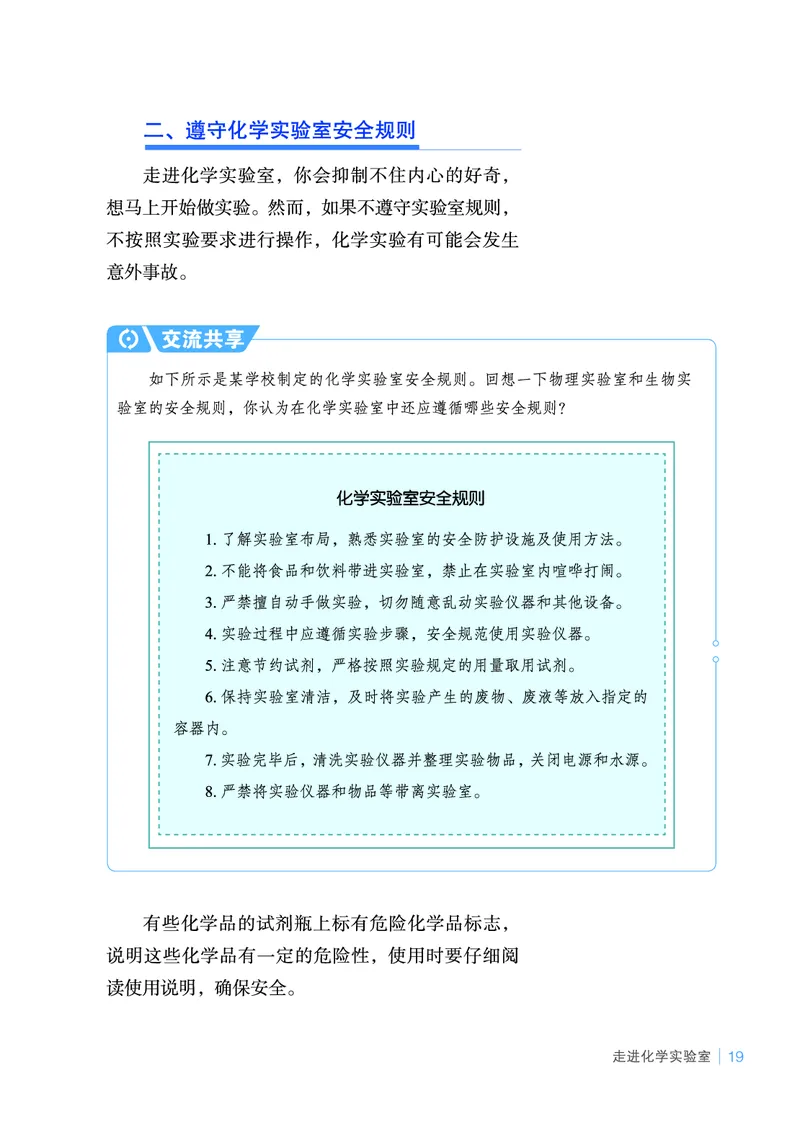 二、遵守化学实验室安全规则

走进化学实验室，你会抑制不住内心的好奇，想马上开始做实验。然而，如果不遵守实验室规则，不按照实验要求进行操作，化学实验有可能会发生意外事故。

交流共享

如下所示是某学校制定的化学实验室安全规则。回想一下物理实验室和生物实验室的安全规则，你认为在化学实验室中还应遵循哪些安全规则？

化学实验室安全规则

1. 了解实验室布局，熟悉实验室的安全防护设施及使用方法。

2. 不能将食品和饮料带进实验室，禁止在实验室内喧哗打闹。

3. 严禁擅自动手做实验，切勿随意乱动实验仪器和其他设备。

4. 实验过程中应遵循实验步骤，安全规范使用实验仪器。

5. 注意节约试剂，严格按照实验规定的用量取用试剂。

6. 保持实验室清洁，及时将实验产生的废物、废液等放入指定的容器内。

7. 实验完毕后，清洗实验仪器并整理实验物品，关闭电源和水源。

8. 严禁将实验仪器和物品等带离实验室。

有些化学品的试剂瓶上标有危险化学品标志，说明这些化学品有一定的危险性，使用时要仔细阅读使用说明，确保安全。

走进化学实验室 | 19